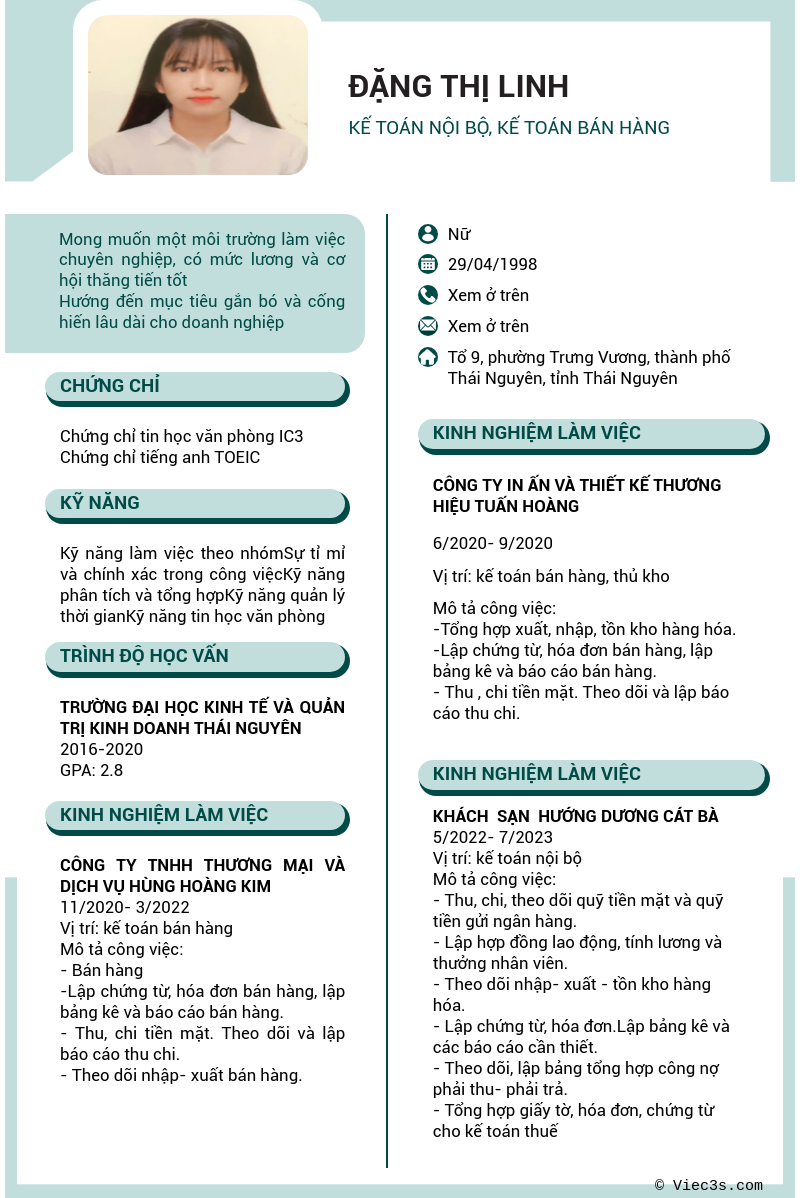 ĐẶNG THỊ LINH

KẾ TOÁN NỘI BỘ, KẾ TOÁN BÁN HÀNG

Mong muốn một môi trường làm việc chuyên nghiệp, có mức lương và cơ hội thăng tiến tốt
Hướng đến mục tiêu gắn bó và cống hiến lâu dài cho doanh nghiệp

CHỨNG CHỈ

Chứng chỉ tin học văn phòng IC3
Chứng chỉ tiếng anh TOEIC

KỸ NĂNG

Kỹ năng làm việc theo nhómSự tỉ mỉ và chính xác trong công việcKỹ năng phân tích và tổng hợpKỹ năng quản lý thời gianKỹ năng tin học văn phòng

TRÌNH ĐỘ HỌC VẤN

TRƯỜNG ĐẠI HỌC KINH TẾ VÀ QUẢN TRỊ KINH DOANH THÁI NGUYÊN
2016-2020
GPA: 2.8

KINH NGHIỆM LÀM VIỆC

CÔNG TY TNHH THƯƠNG MẠI VÀ DỊCH VỤ HÙNG HOÀNG KIM
11/2020- 3/2022
Vị trí: kế toán bán hàng
Mô tả công việc:
- Bán hàng
-Lập chứng từ, hóa đơn bán hàng, lập bảng kê và báo cáo bán hàng.
- Thu, chi tiền mặt. Theo dõi và lập báo cáo thu chi.
- Theo dõi nhập- xuất bán hàng.

Nữ
29/04/1998
Xem ở trên
Xem ở trên
Tổ 9, phường Trưng Vương, thành phố Thái Nguyên, tỉnh Thái Nguyên

KINH NGHIỆM LÀM VIỆC

CÔNG TY IN ẤN VÀ THIẾT KẾ THƯƠNG HIỆU TUẤN HOÀNG

6/2020- 9/2020

Vị trí: kế toán bán hàng, thủ kho

Mô tả công việc:
-Tổng hợp xuất, nhập, tồn kho hàng hóa.
-Lập chứng từ, hóa đơn bán hàng, lập bảng kê và báo cáo bán hàng.
- Thu , chi tiền mặt. Theo dõi và lập báo cáo thu chi.

KINH NGHIỆM LÀM VIỆC

KHÁCH SẠN HƯỚNG DƯƠNG CÁT BÀ
5/2022- 7/2023
Vị trí: kế toán nội bộ
Mô tả công việc:
- Thu, chi, theo dõi quỹ tiền mặt và quỹ tiền gửi ngân hàng.
- Lập hợp đồng lao động, tính lương và thưởng nhân viên.
- Theo dõi nhập- xuất - tồn kho hàng hóa.
- Lập chứng từ, hóa đơn.Lập bảng kê và các báo cáo cần thiết.
- Theo dõi, lập bảng tổng hợp công nợ phải thu- phải trả.
- Tổng hợp giấy tờ, hóa đơn, chứng từ cho kế toán thuế

© Viec3s.com